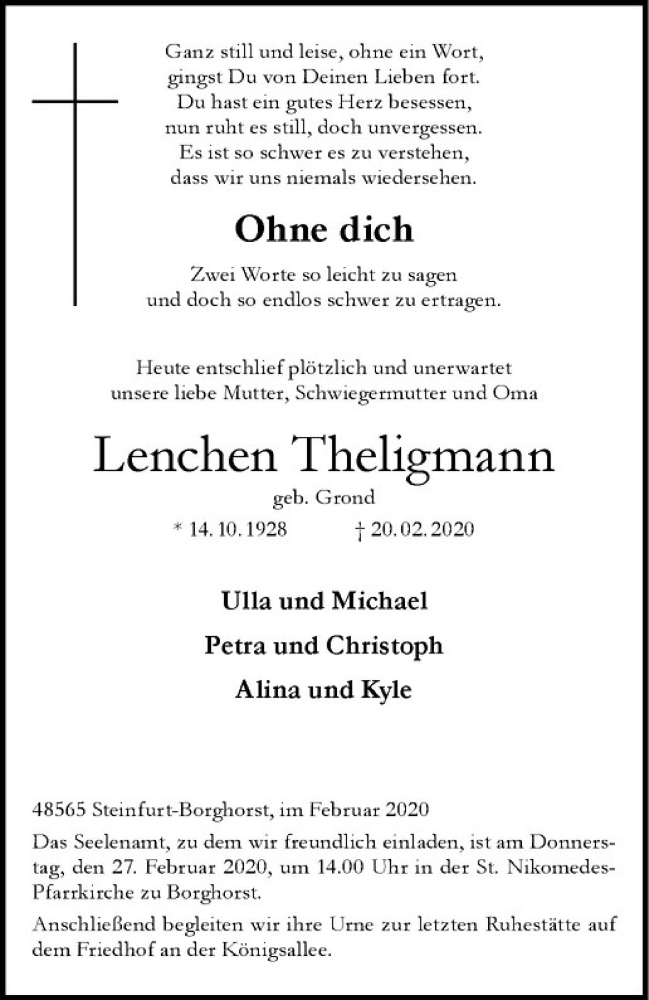 Ganz still und leise, ohne ein Wort,
gingst Du von Deinen Lieben fort.
Du hast ein gutes Herz besessen,
nun ruht es still, doch unvergessen.
Es ist so schwer es zu verstehen,
dass wir uns niemals wiedersehen.

Ohne dich

Zwei Worte so leicht zu sagen
und doch so endlos schwer zu ertragen.

Heute entschlief plötzlich und unerwartet
unsere liebe Mutter, Schwiegermutter und Oma

Lenchen Theligmann

geb. Grond

* 14. 10. 1928 † 20. 02. 2020

Ulla und Michael

Petra und Christoph

Alina und Kyle

48565 Steinfurt-Borghorst, im Februar 2020

Das Seelenamt, zu dem wir freundlich einladen, ist am Donnerstag, den 27. Februar 2020, um 14.00 Uhr in der St. Nikomedes-Pfarrkirche zu Borghorst.

Anschließend begleiten wir ihre Urne zur letzten Ruhestätte auf dem Friedhof an der Königsallee.